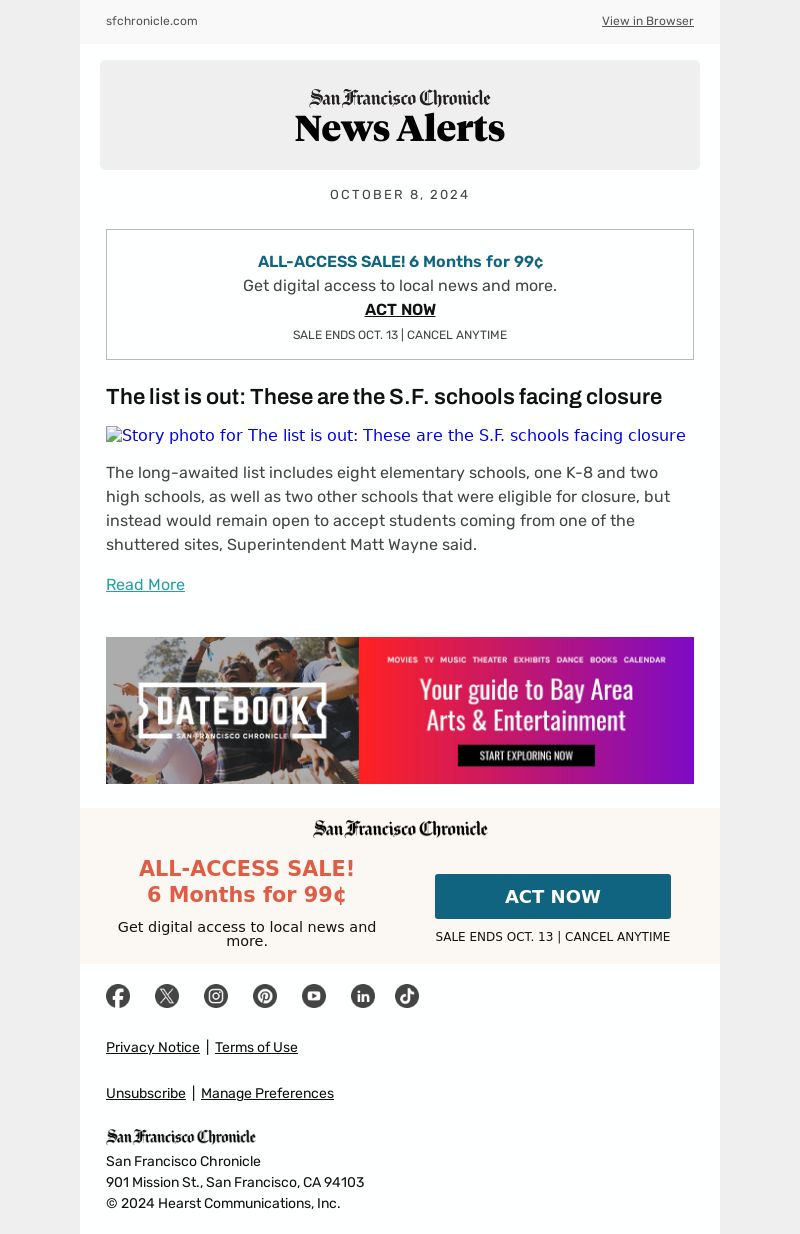 sfchronicle.com

View in Browser

San Francisco Chronicle
News Alerts

OCTOBER 8, 2024

ALL-ACCESS SALE! 6 Months for 99¢
Get digital access to local news and more.
ACT NOW
SALE ENDS OCT. 13 | CANCEL ANYTIME

The list is out: These are the S.F. schools facing closure

Story photo for The list is out: These are the S.F. schools facing closure

The long-awaited list includes eight elementary schools, one K-8 and two high schools, as well as two other schools that were eligible for closure, but instead would remain open to accept students coming from one of the shuttered sites, Superintendent Matt Wayne said.

Read More

DATEBOOK
SAN FRANCISCO CHRONICLE
MOVIES TV MUSIC THEATER EXHIBITS DANCE BOOKS CALENDAR
Your guide to Bay Area Arts & Entertainment
START EXPLORING NOW

San Francisco Chronicle

ALL-ACCESS SALE!
6 Months for 99¢
Get digital access to local news and more.

ACT NOW
SALE ENDS OCT. 13 | CANCEL ANYTIME

Privacy Notice | Terms of Use

Unsubscribe | Manage Preferences

San Francisco Chronicle
San Francisco Chronicle
901 Mission St., San Francisco, CA 94103
© 2024 Hearst Communications, Inc.